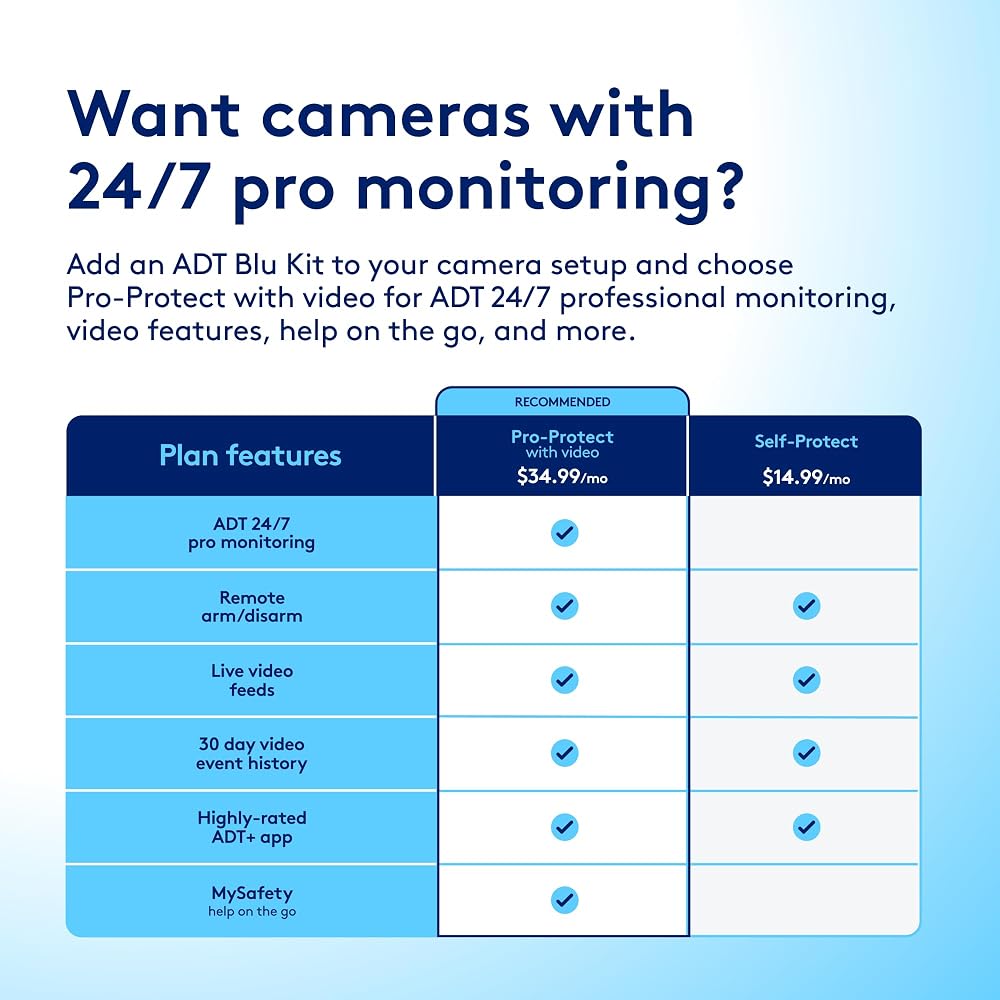 Want cameras with 24/7 pro monitoring?

Add an ADT Blu Kit to your camera setup and choose Pro-Protect with video for ADT 24/7 professional monitoring, video features, help on the go, and more.

| Plan features | RECOMMENDED Pro-Protect with video $34.99/mo | Self-Protect $14.99/mo |
|---|---|---|
| ADT 24/7 pro monitoring | ✓ | |
| Remote arm/disarm | ✓ | ✓ |
| Live video feeds | ✓ | ✓ |
| 30 day video event history | ✓ | ✓ |
| Highly-rated ADT+ app | ✓ | ✓ |
| MySafety help on the go | ✓ | |